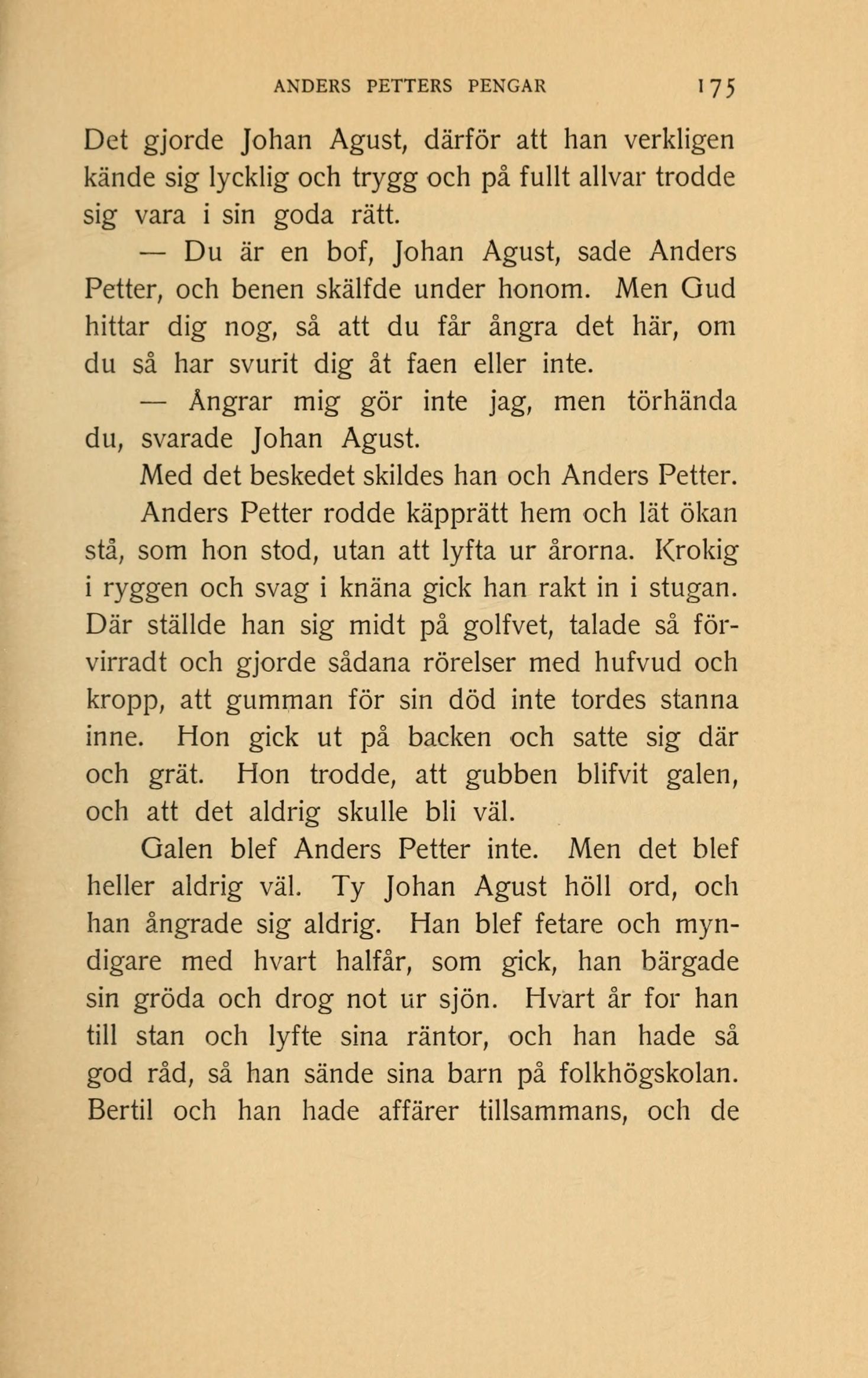 ANDERS PETTERS PENGAR 175

Det gjorde Johan Agust, därför att han verkligen kände sig lycklig och trygg och på fullt allvar trodde sig vara i sin goda rätt.

— Du är en bof, Johan Agust, sade Anders Petter, och benen skälfde under honom. Men Gud hittar dig nog, så att du får ångra det här, om du så har svurit dig åt faen eller inte.

— Ångrar mig gör inte jag, men törhända du, svarade Johan Agust.

Med det beskedet skildes han och Anders Petter.

Anders Petter rodde käpprätt hem och lät ökan stå, som hon stod, utan att lyfta ur årorna. Krokig i ryggen och svag i knäna gick han rakt in i stugan. Där ställde han sig midt på golfvet, talade så förvirradt och gjorde sådana rörelser med hufvud och kropp, att gumman för sin död inte tordes stanna inne. Hon gick ut på backen och satte sig där och grät. Hon trodde, att gubben blifvit galen, och att det aldrig skulle bli väl.

Galen blef Anders Petter inte. Men det blef heller aldrig väl. Ty Johan Agust höll ord, och han ångrade sig aldrig. Han blef fetare och myndigare med hvart halfår, som gick, han bärgade sin gröda och drog not ur sjön. Hvart år for han till stan och lyfte sina räntor, och han hade så god råd, så han sände sina barn på folkhögskolan. Bertil och han hade affärer tillsammans, och de